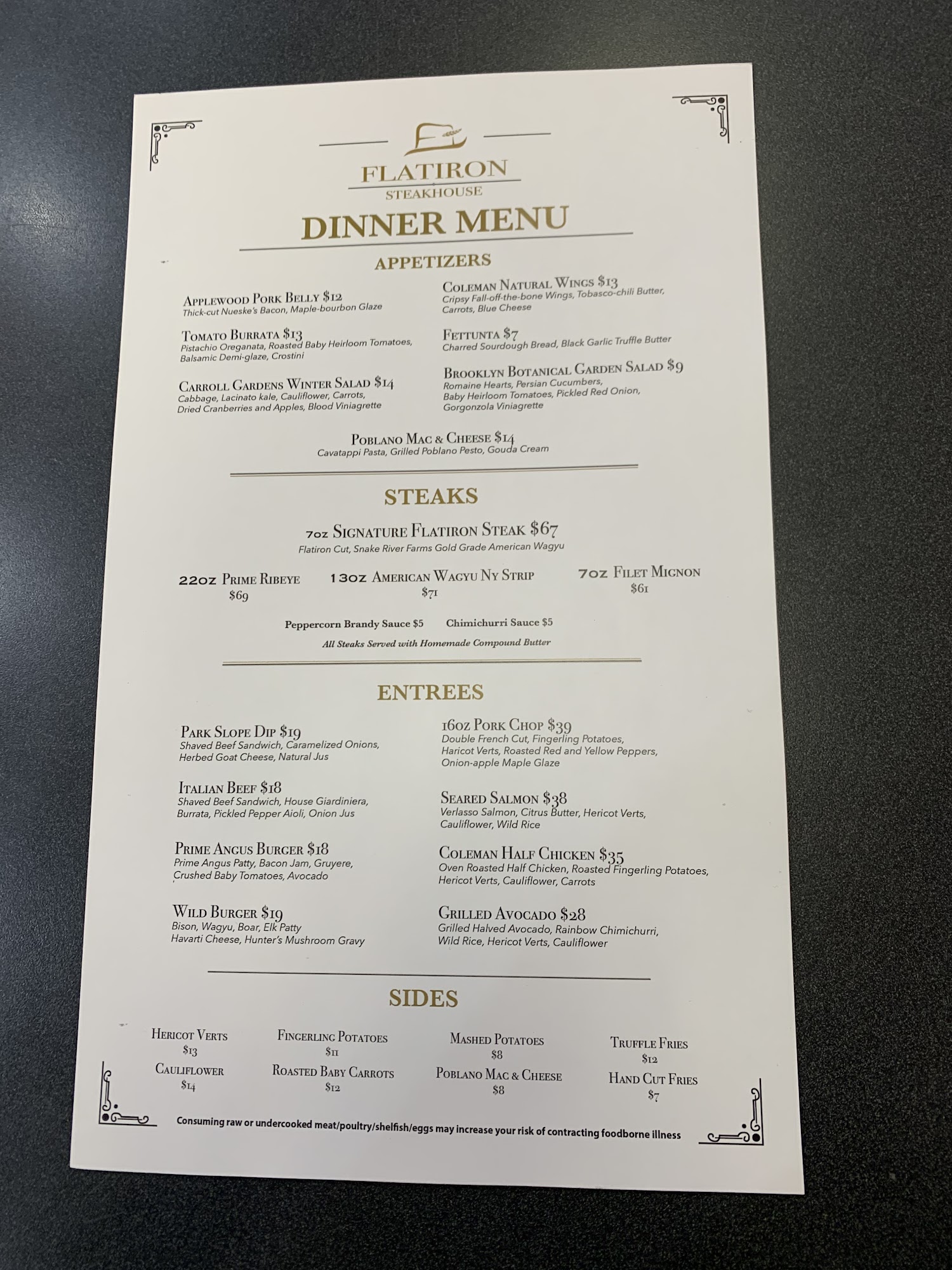 FLATIRON
STEAKHOUSE

DINNER MENU

APPETIZERS

Applewood Pork Belly $12
Thick-cut Nueske's Bacon, Maple-bourbon Glaze

Tomato Burrata $13
Pistachio Oreganata, Roasted Baby Heirloom Tomatoes, Balsamic Demi-glaze, Crostini

Carroll Gardens Winter Salad $14
Cabbage, Lacinato kale, Cauliflower, Carrots, Dried Cranberries and Apples, Blood Viniagrette

Coleman Natural Wings $13
Cripsy Fall-off-the-bone Wings, Tobasco-chili Butter, Carrots, Blue Cheese

Fettunta $7
Charred Sourdough Bread, Black Garlic Truffle Butter

Brooklyn Botanical Garden Salad $9
Romaine Hearts, Persian Cucumbers, Baby Heirloom Tomatoes, Pickled Red Onion, Gorgonzola Viniagrette

Poblano Mac & Cheese $14
Cavatappi Pasta, Grilled Poblano Pesto, Gouda Cream

STEAKS

7oz Signature Flatiron Steak $67
Flatiron Cut, Snake River Farms Gold Grade American Wagyu

22oz Prime Ribeye
$69

13oz American Wagyu Ny Strip
$71

7oz Filet Mignon
$61

Peppercorn Brandy Sauce $5 Chimichurri Sauce $5

All Steaks Served with Homemade Compound Butter

ENTREES

Park Slope Dip $19
Shaved Beef Sandwich, Caramelized Onions, Herbed Goat Cheese, Natural Jus

Italian Beef $18
Shaved Beef Sandwich, House Giardiniera, Burrata, Pickled Pepper Aioli, Onion Jus

Prime Angus Burger $18
Prime Angus Patty, Bacon Jam, Gruyere, Crushed Baby Tomatoes, Avocado

Wild Burger $19
Bison, Wagyu, Boar, Elk Patty
Havarti Cheese, Hunter's Mushroom Gravy

16oz Pork Chop $39
Double French Cut, Fingerling Potatoes, Haricot Verts, Roasted Red and Yellow Peppers, Onion-apple Maple Glaze

Seared Salmon $38
Verlasso Salmon, Citrus Butter, Hericot Verts, Cauliflower, Wild Rice

Coleman Half Chicken $35
Oven Roasted Half Chicken, Roasted Fingerling Potatoes, Hericot Verts, Cauliflower, Carrots

Grilled Avocado $28
Grilled Halved Avocado, Rainbow Chimichurri, Wild Rice, Hericot Verts, Cauliflower

SIDES

Hericot Verts
$13
Cauliflower
$14

Fingerling Potatoes
$11
Roasted Baby Carrots
$12

Mashed Potatoes
$8
Poblano Mac & Cheese
$8

Truffle Fries
$12
Hand Cut Fries
$7

Consuming raw or undercooked meat/poultry/shelfish/eggs may increase your risk of contracting foodborne illness